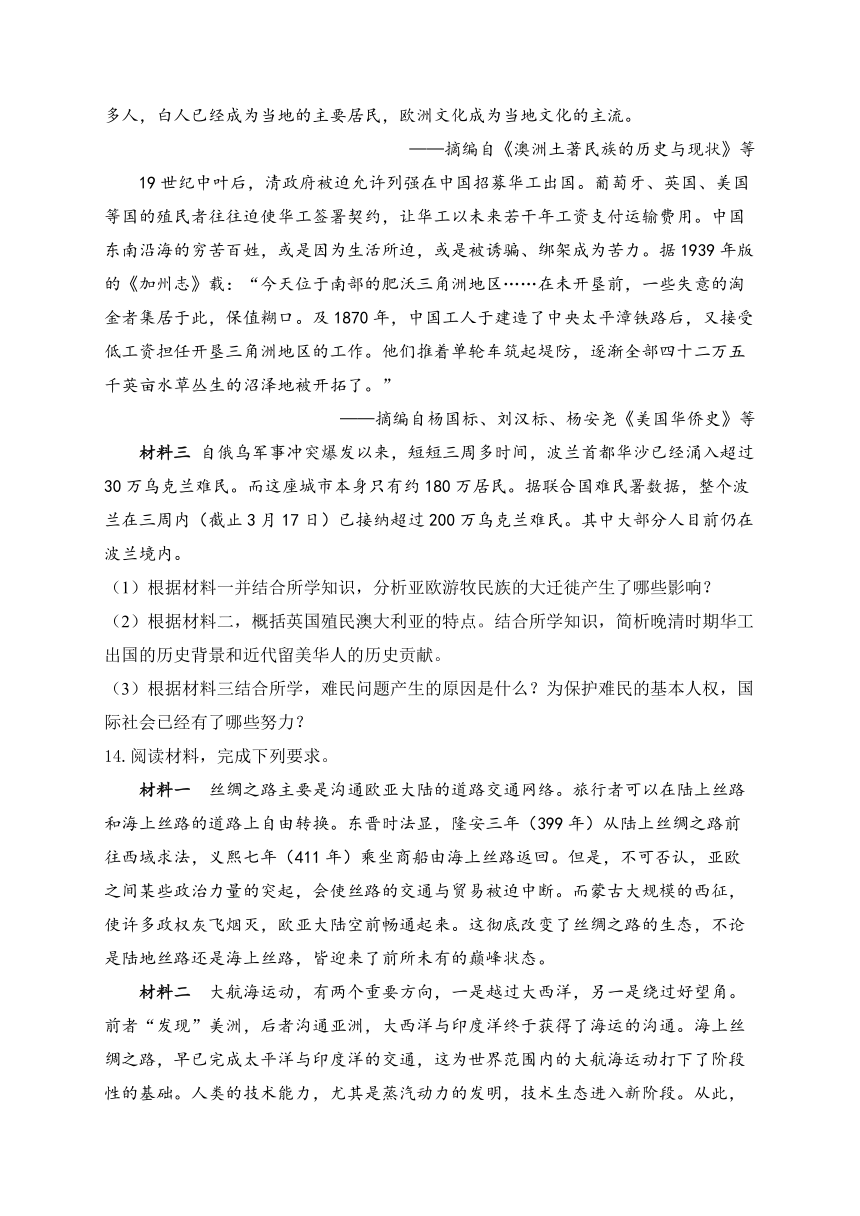 多人，白人已经成为当地的主要居民，欧洲文化成为当地文化的主流。

——摘编自《澳洲土著民族的历史与现状》等

19世纪中叶后，清政府被迫允许列强在中国招募华工出国。葡萄牙、英国、美国等国的殖民者往往迫使华工签署契约，让华工以未来若干年工资支付运输费用。中国东南沿海的穷苦百姓，或是因为生活所迫，或是被诱骗、绑架成为苦力。据1939年版的《加州志》载：“今天位于南部的肥沃三角洲地区……在未开垦前，一些失意的淘金者集居于此，保值糊口。及1870年，中国工人于建造了中央太平漳铁路后，又接受低工资担任开垦三角洲地区的工作。他们推着单轮车筑起堤防，逐渐全部四十二万五千英亩水草丛生的沼泽地被开拓了。”

——摘编自杨国标、刘汉标、杨安尧《美国华侨史》等

材料三 自俄乌军事冲突爆发以来，短短三周多时间，波兰首都华沙已经涌入超过30万乌克兰难民。而这座城市本身只有约180万居民。据联合国难民署数据，整个波兰在三周内（截止3月17日）已接纳超过200万乌克兰难民。其中大部分人目前仍在波兰境内。

（1）根据材料一并结合所学知识，分析亚欧游牧民族的大迁徙产生了哪些影响？

（2）根据材料二，概括英国殖民澳大利亚的特点。结合所学知识，简析晚清时期华工出国的历史背景和近代留美华人的历史贡献。

（3）根据材料三结合所学，难民问题产生的原因是什么？为保护难民的基本人权，国际社会已经有了哪些努力？

14.阅读材料，完成下列要求。

材料一 丝绸之路主要是沟通欧亚大陆的道路交通网络。旅行者可以在陆上丝路和海上丝路的道路上自由转换。东晋时法显，隆安三年（399年）从陆上丝绸之路前往西域求法，义熙七年（411年）乘坐商船由海上丝路返回。但是，不可否认，亚欧之间某些政治力量的突起，会使丝路的交通与贸易被迫中断。而蒙古大规模的西征，使许多政权灰飞烟灭，欧亚大陆空前畅通起来。这彻底改变了丝绸之路的生态，不论是陆地丝路还是海上丝路，皆迎来了前所未有的巅峰状态。

材料二 大航海运动，有两个重要方向，一是越过大西洋，另一是绕过好望角。前者“发现”美洲，后者沟通亚洲，大西洋与印度洋终于获得了海运的沟通。海上丝绸之路，早已完成太平洋与印度洋的交通，这为世界范围内的大航海运动打下了阶段性的基础。人类的技术能力，尤其是蒸汽动力的发明，技术生态进入新阶段。从此，